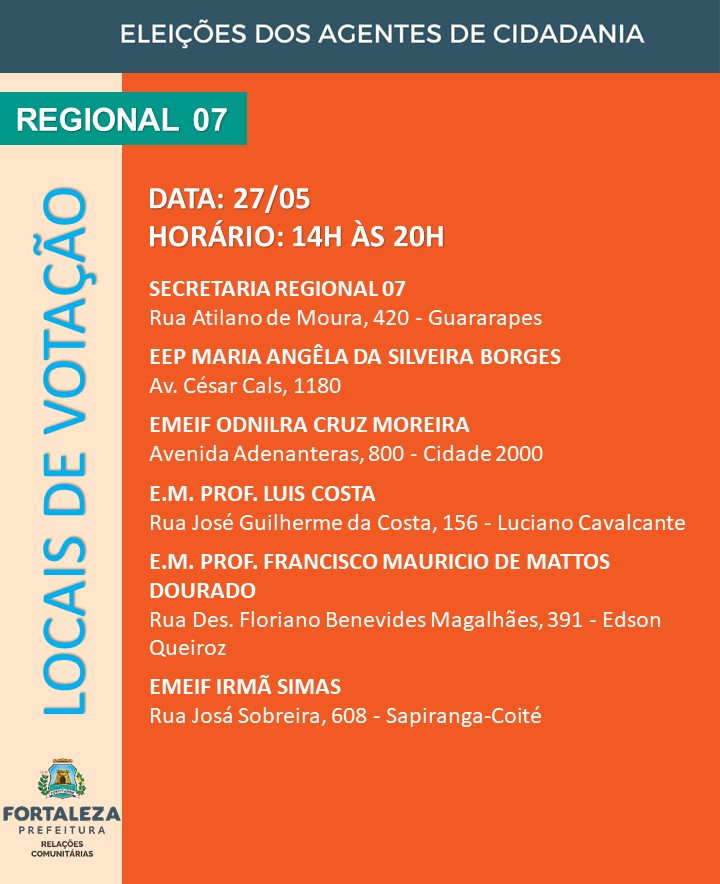 ELEIÇÕES DOS AGENTES DE CIDADANIA

REGIONAL 07

LOCAIS DE VOTAÇÃO

DATA: 27/05
HORÁRIO: 14H ÀS 20H

SECRETARIA REGIONAL 07
Rua Atilano de Moura, 420 - Guararapes

EEP MARIA ANGÊLA DA SILVEIRA BORGES
Av. César Cals, 1180

EMEIF ODNILRA CRUZ MOREIRA
Avenida Adenanteras, 800 - Cidade 2000

E.M. PROF. LUIS COSTA
Rua José Guilherme da Costa, 156 - Luciano Cavalcante

E.M. PROF. FRANCISCO MAURICIO DE MATTOS DOURADO
Rua Des. Floriano Benevides Magalhães, 391 - Edson Queiroz

EMEIF IRMÃ SIMAS
Rua Josá Sobreira, 608 - Sapiranga-Coité

FORTALEZA
PREFEITURA
RELAÇÕES COMUNITÁRIAS